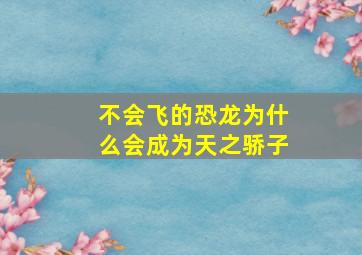 不会飞的恐龙为什么会成为天之骄子